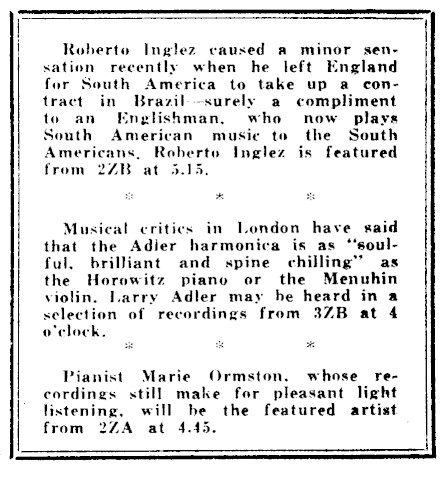 Roberto Inglez caused a minor sensation recently when he left England for South America to take up a contract in Brazil—surely a compliment to an Englishman, who now plays South American music to the South Americans. Roberto Inglez is featured from 2ZB at 5.15.

* * *

Musical critics in London have said that the Adler harmonica is as "soulful, brilliant and spine chilling" as the Horowitz piano or the Menuhin violin. Larry Adler may be heard in a selection of recordings from 3ZB at 4 o'clock.

* * *

Pianist Marie Ormston, whose recordings still make for pleasant light listening, will be the featured artist from 2ZA at 4.45.